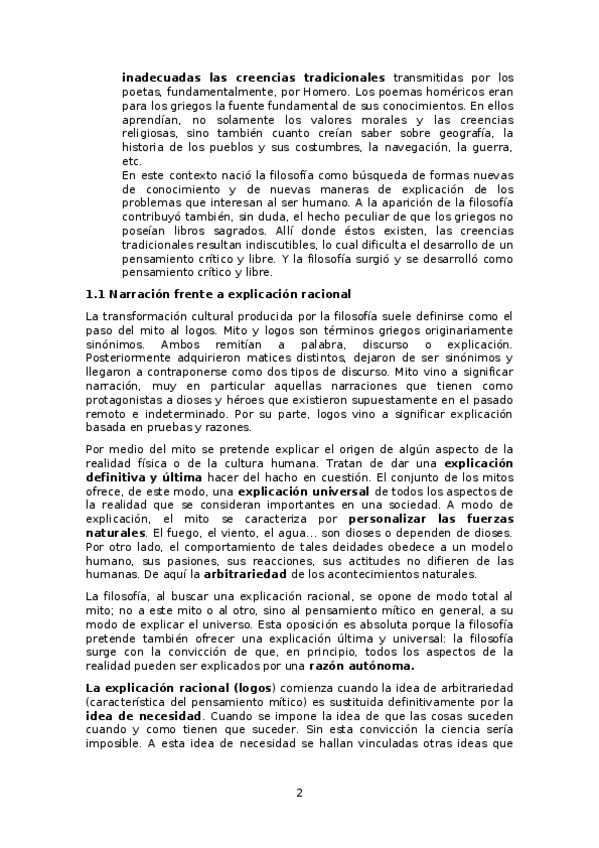 inadecuadas las creencias tradicionales transmitidas por los poetas, fundamentalmente, por Homero. Los poemas homéricos eran para los griegos la fuente fundamental de sus conocimientos. En ellos aprendían, no solamente los valores morales y las creencias religiosas, sino también cuanto creían saber sobre geografía, la historia de los pueblos y sus costumbres, la navegación, la guerra, etc.
En este contexto nació la filosofía como búsqueda de formas nuevas de conocimiento y de nuevas maneras de explicación de los problemas que interesan al ser humano. A la aparición de la filosofía contribuyó también, sin duda, el hecho peculiar de que los griegos no poseían libros sagrados. Allí donde éstos existen, las creencias tradicionales resultan indiscutibles, lo cual dificulta el desarrollo de un pensamiento crítico y libre. Y la filosofía surgió y se desarrolló como pensamiento crítico y libre.

1.1 Narración frente a explicación racional

La transformación cultural producida por la filosofía suele definirse como el paso del mito al logos. Mito y logos son términos griegos originariamente sinónimos. Ambos remitían a palabra, discurso o explicación. Posteriormente adquirieron matices distintos, dejaron de ser sinónimos y llegaron a contraponerse como dos tipos de discurso. Mito vino a significar narración, muy en particular aquellas narraciones que tienen como protagonistas a dioses y héroes que existieron supuestamente en el pasado remoto e indeterminado. Por su parte, logos vino a significar explicación basada en pruebas y razones.

Por medio del mito se pretende explicar el origen de algún aspecto de la realidad física o de la cultura humana. Tratan de dar una explicación definitiva y última hacer del hacho en cuestión. El conjunto de los mitos ofrece, de este modo, una explicación universal de todos los aspectos de la realidad que se consideran importantes en una sociedad. A modo de explicación, el mito se caracteriza por personalizar las fuerzas naturales. El fuego, el viento, el agua... son dioses o dependen de dioses. Por otro lado, el comportamiento de tales deidades obedece a un modelo humano, sus pasiones, sus reacciones, sus actitudes no difieren de las humanas. De aquí la arbitrariedad de los acontecimientos naturales.

La filosofía, al buscar una explicación racional, se opone de modo total al mito; no a este mito o al otro, sino al pensamiento mítico en general, a su modo de explicar el universo. Esta oposición es absoluta porque la filosofía pretende también ofrecer una explicación última y universal: la filosofía surge con la convicción de que, en principio, todos los aspectos de la realidad pueden ser explicados por una razón autónoma.

La explicación racional (logos) comienza cuando la idea de arbitrariedad (característica del pensamiento mítico) es sustituida definitivamente por la idea de necesidad. Cuando se impone la idea de que las cosas suceden cuando y como tienen que suceder. Sin esta convicción la ciencia sería imposible. A esta idea de necesidad se hallan vinculadas otras ideas que

2